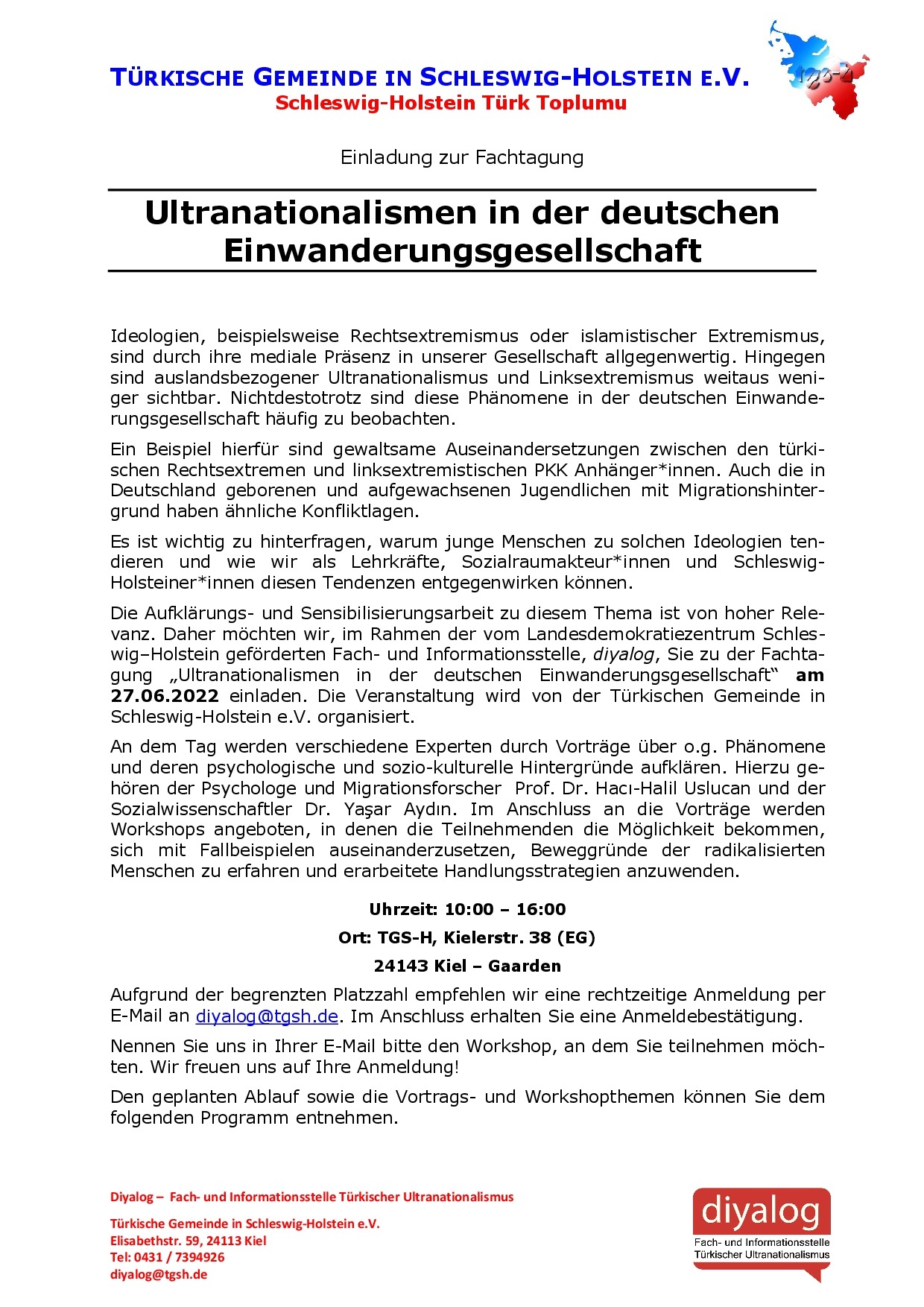 TÜRKISCHE GEMEINDE IN SCHLESWIG-HOLSTEIN E.V.
Schleswig-Holstein Türk Toplumu

tgs-h

Einladung zur Fachtagung

Ultranationalismen in der deutschen Einwanderungsgesellschaft

Ideologien, beispielsweise Rechtsextremismus oder islamistischer Extremismus, sind durch ihre mediale Präsenz in unserer Gesellschaft allgegenwertig. Hingegen sind auslandsbezogener Ultranationalismus und Linksextremismus weitaus weniger sichtbar. Nichtdestotrotz sind diese Phänomene in der deutschen Einwanderungsgesellschaft häufig zu beobachten.

Ein Beispiel hierfür sind gewaltsame Auseinandersetzungen zwischen den türkischen Rechtsextremen und linksextremistischen PKK Anhänger*innen. Auch die in Deutschland geborenen und aufgewachsenen Jugendlichen mit Migrationshintergrund haben ähnliche Konfliktlagen.

Es ist wichtig zu hinterfragen, warum junge Menschen zu solchen Ideologien tendieren und wie wir als Lehrkräfte, Sozialraumakteur*innen und Schleswig-Holsteiner*innen diesen Tendenzen entgegenwirken können.

Die Aufklärungs- und Sensibilisierungsarbeit zu diesem Thema ist von hoher Relevanz. Daher möchten wir, im Rahmen der vom Landesdemokratiezentrum Schleswig–Holstein geförderten Fach- und Informationsstelle, diyalog, Sie zu der Fachtagung „Ultranationalismen in der deutschen Einwanderungsgesellschaft“ am 27.06.2022 einladen. Die Veranstaltung wird von der Türkischen Gemeinde in Schleswig-Holstein e.V. organisiert.

An dem Tag werden verschiedene Experten durch Vorträge über o.g. Phänomene und deren psychologische und sozio-kulturelle Hintergründe aufklären. Hierzu gehören der Psychologe und Migrationsforscher Prof. Dr. Hacı-Halil Uslucan und der Sozialwissenschaftler Dr. Yaşar Aydın. Im Anschluss an die Vorträge werden Workshops angeboten, in denen die Teilnehmenden die Möglichkeit bekommen, sich mit Fallbeispielen auseinanderzusetzen, Beweggründe der radikalisierten Menschen zu erfahren und erarbeitete Handlungsstrategien anzuwenden.

Uhrzeit: 10:00 – 16:00
Ort: TGS-H, Kielerstr. 38 (EG)
24143 Kiel – Gaarden

Aufgrund der begrenzten Platzzahl empfehlen wir eine rechtzeitige Anmeldung per E-Mail an diyalog@tgsh.de. Im Anschluss erhalten Sie eine Anmeldebestätigung.

Nennen Sie uns in Ihrer E-Mail bitte den Workshop, an dem Sie teilnehmen möchten. Wir freuen uns auf Ihre Anmeldung!

Den geplanten Ablauf sowie die Vortrags- und Workshopthemen können Sie dem folgenden Programm entnehmen.

Diyalog – Fach- und Informationsstelle Türkischer Ultranationalismus

Türkische Gemeinde in Schleswig-Holstein e.V.
Elisabethstr. 59, 24113 Kiel
Tel: 0431 / 7394926
diyalog@tgsh.de

diyalog
Fach- und Informationsstelle
Türkischer Ultranationalismus